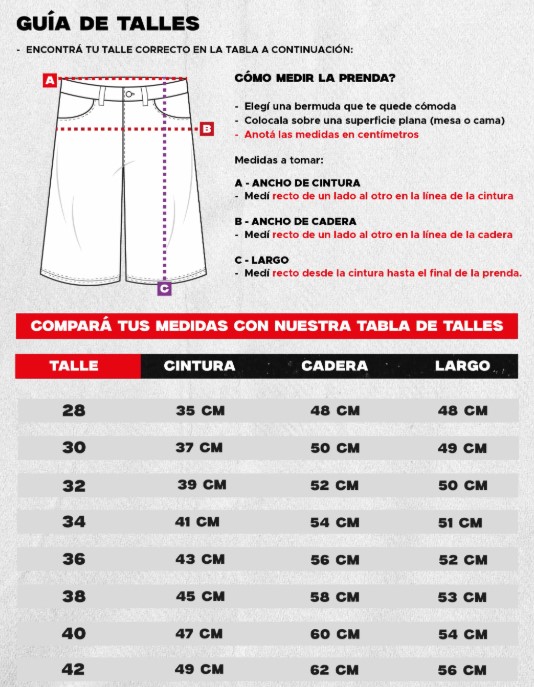 GUÍA DE TALLES

- ENCONTRÁ TU TALLE CORRECTO EN LA TABLA A CONTINUACIÓN:

A

B

C

CÓMO MEDIR LA PRENDA?

- Elegí una bermuda que te quede cómoda
- Colocala sobre una superficie plana (mesa o cama)
- Anotá las medidas en centímetros

Medidas a tomar:

A - ANCHO DE CINTURA
- Medí recto de un lado al otro en la línea de la cintura

B - ANCHO DE CADERA
- Medí recto de un lado al otro en la línea de la cadera

C - LARGO
- Medí recto desde la cintura hasta el final de la prenda.

COMPARÁ TUS MEDIDAS CON NUESTRA TABLA DE TALLES

| TALLE | CINTURA | CADERA | LARGO |
|---|---|---|---|
| 28 | 35 CM | 48 CM | 48 CM |
| 30 | 37 CM | 50 CM | 49 CM |
| 32 | 39 CM | 52 CM | 50 CM |
| 34 | 41 CM | 54 CM | 51 CM |
| 36 | 43 CM | 56 CM | 52 CM |
| 38 | 45 CM | 58 CM | 53 CM |
| 40 | 47 CM | 60 CM | 54 CM |
| 42 | 49 CM | 62 CM | 56 CM |